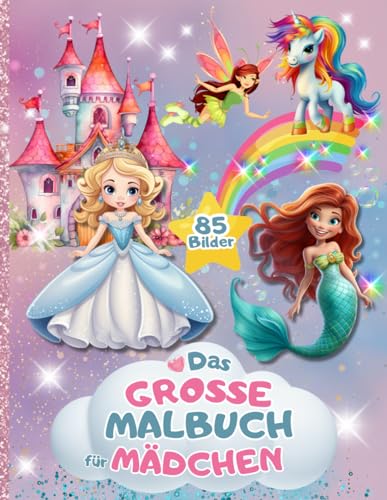 85 Bilder

Das GROSSE MALBUCH für MÄDCHEN